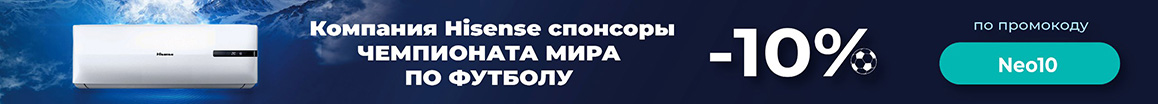 Hisense

Компания Hisense спонсоры ЧЕМПИОНАТА МИРА ПО ФУТБОЛУ

-10%

по промокоду

Neo10